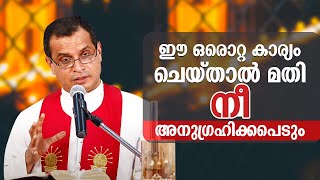 ഈ ഒരൊറ്റ കാര്യം ചെയ്താൽ മതി
നീ
അനുഗ്രഹിക്കപെടും